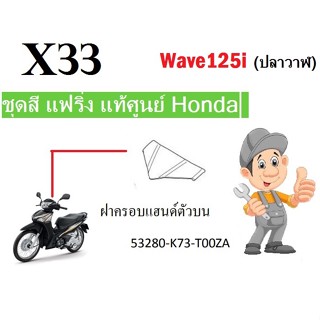 X33

Wave125i (ปลาวาฬ)

ชุดสี แฟริ่ง แท้ศูนย์ Honda

ฝาครอบแฮนด์ตัวบน

53280-K73-T00ZA